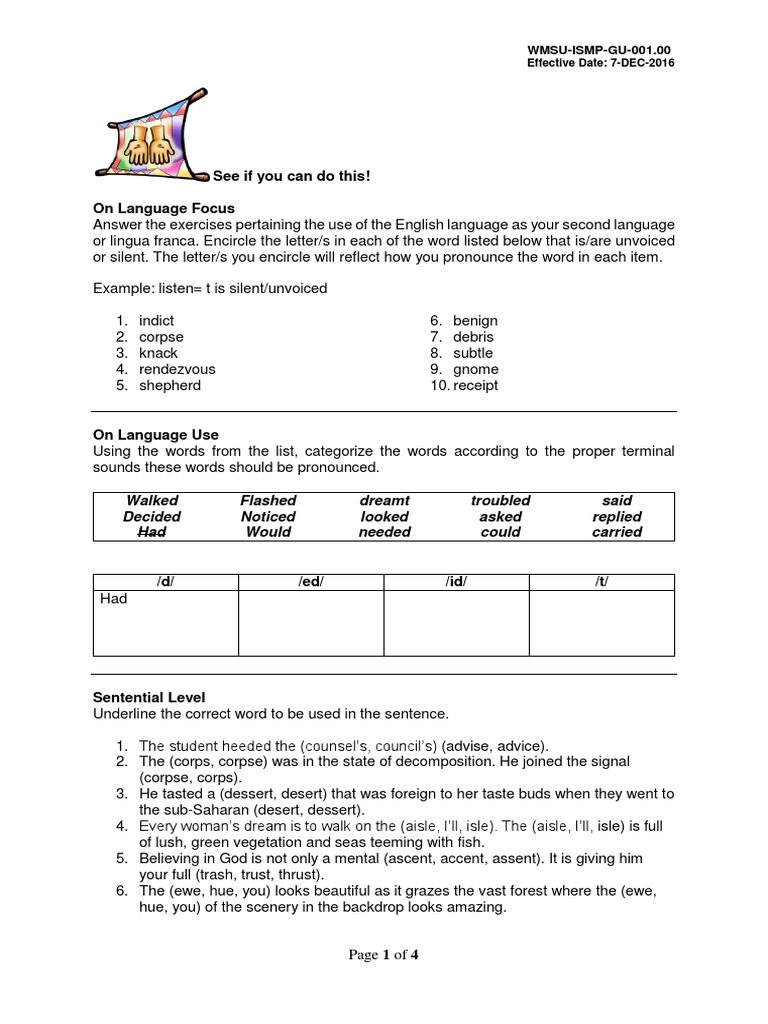 WMSU-ISMP-GU-001.00
Effective Date: 7-DEC-2016

See if you can do this!

On Language Focus
Answer the exercises pertaining the use of the English language as your second language or lingua franca. Encircle the letter/s in each of the word listed below that is/are unvoiced or silent. The letter/s you encircle will reflect how you pronounce the word in each item.

Example: listen= t is silent/unvoiced

1. indict
2. corpse
3. knack
4. rendezvous
5. shepherd

6. benign
7. debris
8. subtle
9. gnome
10. receipt

On Language Use
Using the words from the list, categorize the words according to the proper terminal sounds these words should be pronounced.

| Walked | Flashed | dreamt | troubled | said |
|---|---|---|---|---|
| Decided | Noticed | looked | asked | replied |
| Had | Would | needed | could | carried |

| /d/ | /ed/ | /id/ | /t/ |
|---|---|---|---|
| Had | | | |

Sentential Level
Underline the correct word to be used in the sentence.

1. The student heeded the (counsel's, council's) (advise, advice).
2. The (corps, corpse) was in the state of decomposition. He joined the signal (corpse, corps).
3. He tasted a (dessert, desert) that was foreign to her taste buds when they went to the sub-Saharan (desert, dessert).
4. Every woman's dream is to walk on the (aisle, I'll, isle). The (aisle, I'll, isle) is full of lush, green vegetation and seas teeming with fish.
5. Believing in God is not only a mental (ascent, accent, assent). It is giving him your full (trash, trust, thrust).
6. The (ewe, hue, you) looks beautiful as it grazes the vast forest where the (ewe, hue, you) of the scenery in the backdrop looks amazing.

Page 1 of 4